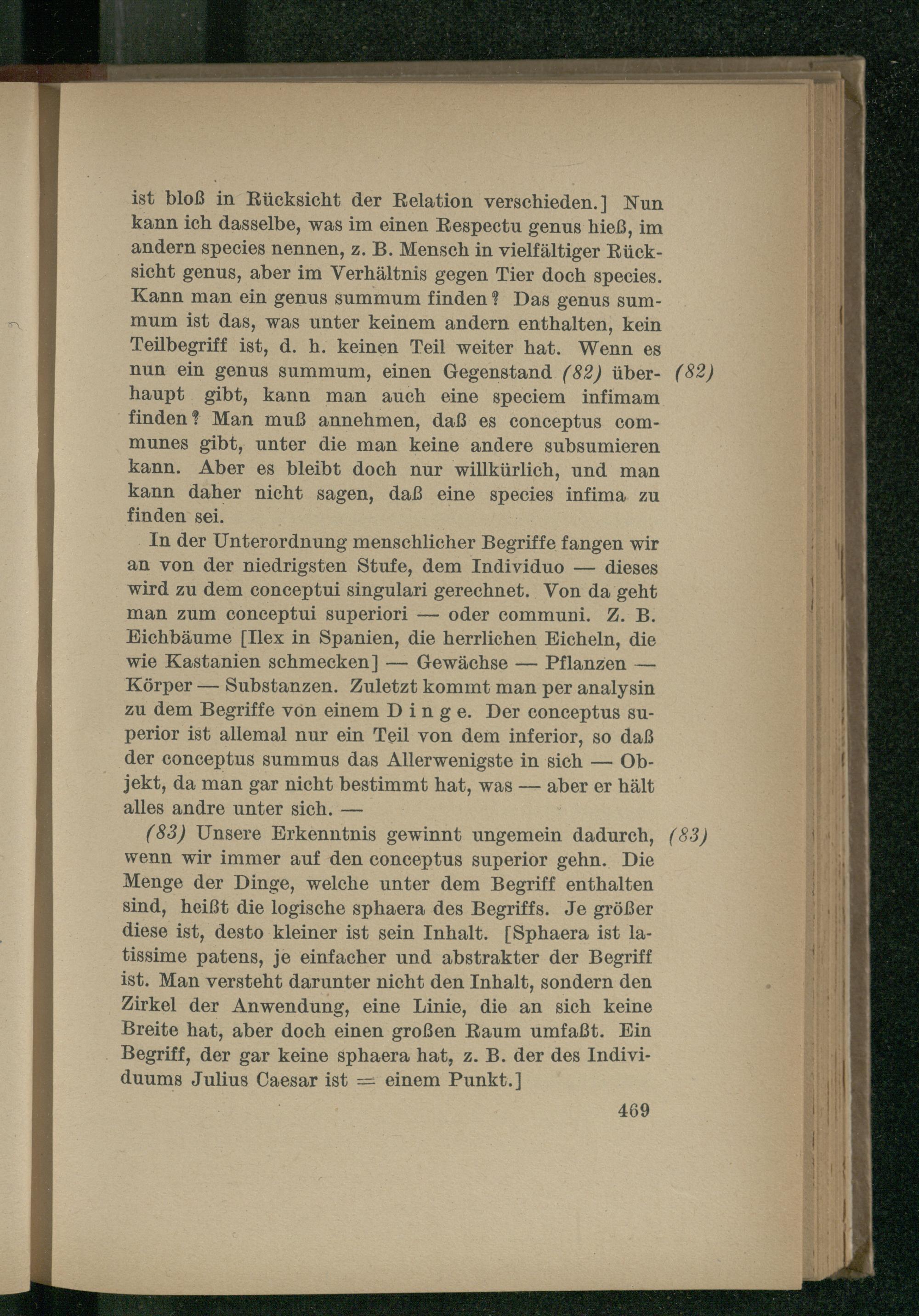 ist bloß in Rücksicht der Relation verschieden.] Nun kann ich dasselbe, was im einen Respectu genus hieß, im andern species nennen, z. B. Mensch in vielfältiger Rücksicht genus, aber im Verhältnis gegen Tier doch species. Kann man ein genus summum finden? Das genus summum ist das, was unter keinem andern enthalten, kein Teilbegriff ist, d. h. keinen Teil weiter hat. Wenn es nun ein genus summum, einen Gegenstand (82) überhaupt gibt, kann man auch eine speciem infimam finden? Man muß annehmen, daß es conceptus communes gibt, unter die man keine andere subsumieren kann. Aber es bleibt doch nur willkürlich, und man kann daher nicht sagen, daß eine species infima zu finden sei. (82)

In der Unterordnung menschlicher Begriffe fangen wir an von der niedrigsten Stufe, dem Individuo — dieses wird zu dem conceptui singulari gerechnet. Von da geht man zum conceptui superiori — oder communi. Z. B. Eichbäume [Ilex in Spanien, die herrlichen Eicheln, die wie Kastanien schmecken] — Gewächse — Pflanzen — Körper — Substanzen. Zuletzt kommt man per analysin zu dem Begriffe von einem D i n g e. Der conceptus superior ist allemal nur ein Teil von dem inferior, so daß der conceptus summus das Allerwenigste in sich — Objekt, da man gar nicht bestimmt hat, was — aber er hält alles andre unter sich. —

(83) Unsere Erkenntnis gewinnt ungemein dadurch, wenn wir immer auf den conceptus superior gehn. Die Menge der Dinge, welche unter dem Begriff enthalten sind, heißt die logische sphaera des Begriffs. Je größer diese ist, desto kleiner ist sein Inhalt. [Sphaera ist latissime patens, je einfacher und abstrakter der Begriff ist. Man versteht darunter nicht den Inhalt, sondern den Zirkel der Anwendung, eine Linie, die an sich keine Breite hat, aber doch einen großen Raum umfaßt. Ein Begriff, der gar keine sphaera hat, z. B. der des Individuums Julius Caesar ist = einem Punkt.] (83)

469